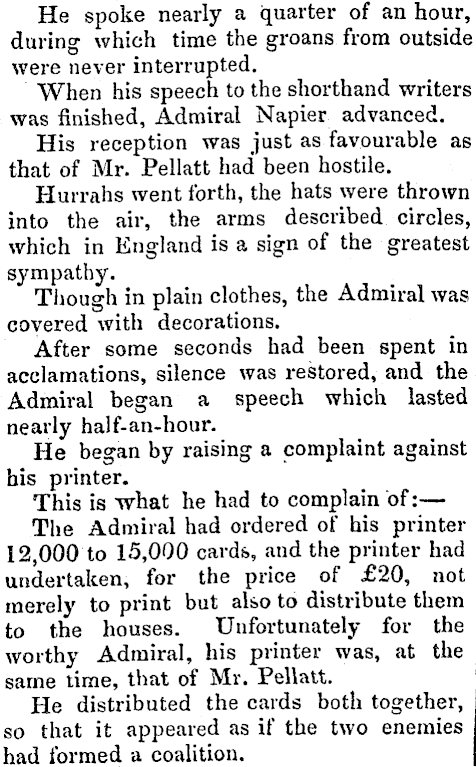 He spoke nearly a quarter of an hour, during which time the groans from outside were never interrupted.

When his speech to the shorthand writers was finished, Admiral Napier advanced.

His reception was just as favourable as that of Mr. Pellatt had been hostile.

Hurrahs went forth, the hats were thrown into the air, the arms described circles, which in England is a sign of the greatest sympathy.

Though in plain clothes, the Admiral was covered with decorations.

After some seconds had been spent in acclamations, silence was restored, and the Admiral began a speech which lasted nearly half-an-hour.

He began by raising a complaint against his printer.

This is what he had to complain of:—

The Admiral had ordered of his printer 12,000 to 15,000 cards, and the printer had undertaken, for the price of £20, not merely to print but also to distribute them to the houses. Unfortunately for the worthy Admiral, his printer was, at the same time, that of Mr. Pellatt.

He distributed the cards both together, so that it appeared as if the two enemies had formed a coalition.